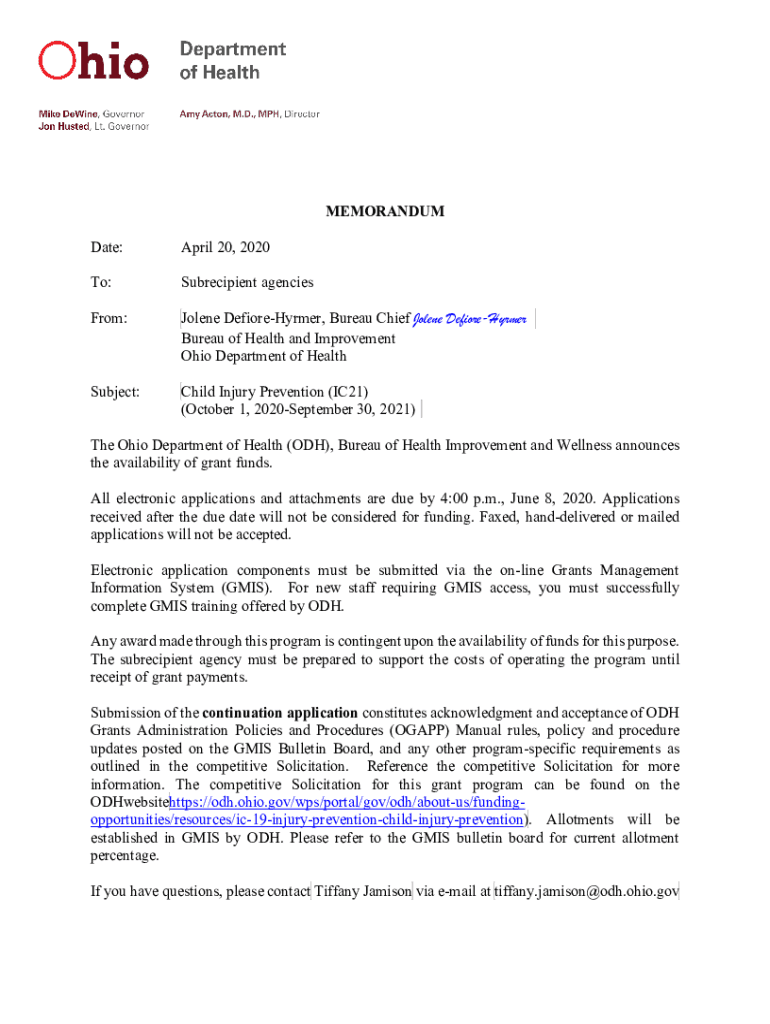 Ohio Department of Health

Mike DeWine, Governor
Jon Husted, Lt. Governor

Amy Acton, M.D., MPH, Director

MEMORANDUM

Date: April 20, 2020

To: Subrecipient agencies

From: Jolene Defiore-Hyrmer, Bureau Chief Jolene Defiore-Hyrmer
Bureau of Health and Improvement
Ohio Department of Health

Subject: Child Injury Prevention (IC21)
(October 1, 2020-September 30, 2021)

The Ohio Department of Health (ODH), Bureau of Health Improvement and Wellness announces the availability of grant funds.

All electronic applications and attachments are due by 4:00 p.m., June 8, 2020. Applications received after the due date will not be considered for funding. Faxed, hand-delivered or mailed applications will not be accepted.

Electronic application components must be submitted via the on-line Grants Management Information System (GMIS). For new staff requiring GMIS access, you must successfully complete GMIS training offered by ODH.

Any award made through this program is contingent upon the availability of funds for this purpose. The subrecipient agency must be prepared to support the costs of operating the program until receipt of grant payments.

Submission of the continuation application constitutes acknowledgment and acceptance of ODH Grants Administration Policies and Procedures (OGAPP) Manual rules, policy and procedure updates posted on the GMIS Bulletin Board, and any other program-specific requirements as outlined in the competitive Solicitation. Reference the competitive Solicitation for more information. The competitive Solicitation for this grant program can be found on the ODHwebsitehttps://odh.ohio.gov/wps/portal/gov/odh/about-us/funding-opportunities/resources/ic-19-injury-prevention-child-injury-prevention). Allotments will be established in GMIS by ODH. Please refer to the GMIS bulletin board for current allotment percentage.

If you have questions, please contact Tiffany Jamison via e-mail at tiffany.jamison@odh.ohio.gov